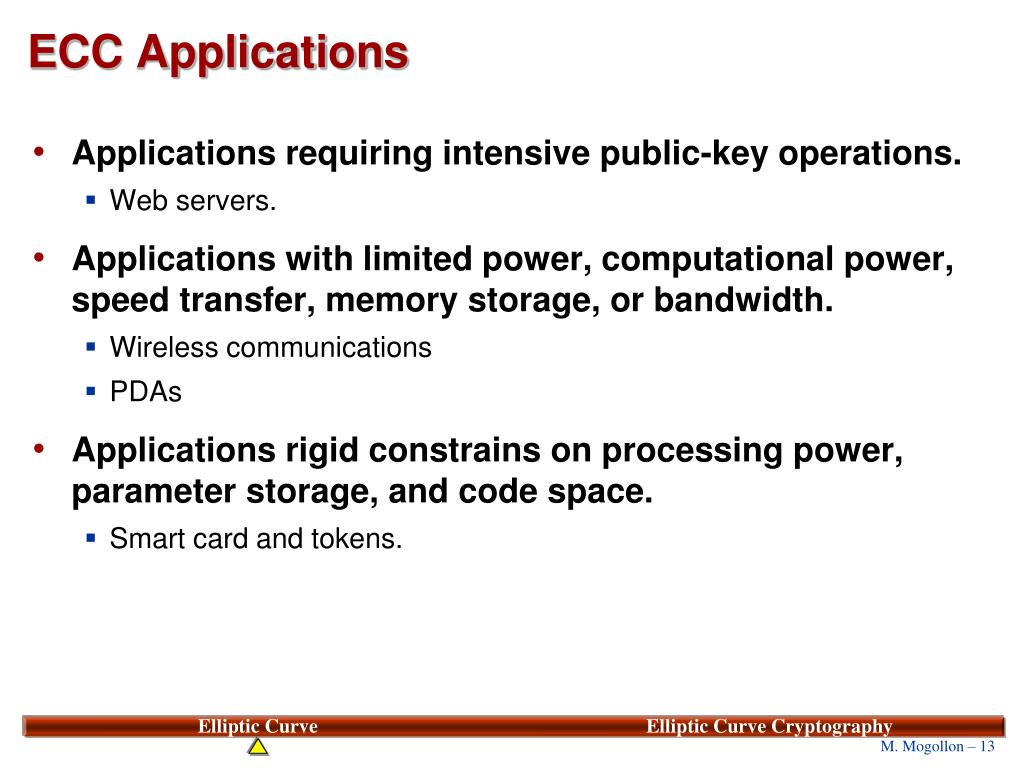 ECC Applications

• Applications requiring intensive public-key operations.
 ▪ Web servers.

• Applications with limited power, computational power, speed transfer, memory storage, or bandwidth.
 ▪ Wireless communications
 ▪ PDAs

• Applications rigid constrains on processing power, parameter storage, and code space.
 ▪ Smart card and tokens.

Elliptic Curve

Elliptic Curve Cryptography

M. Mogollon – 13